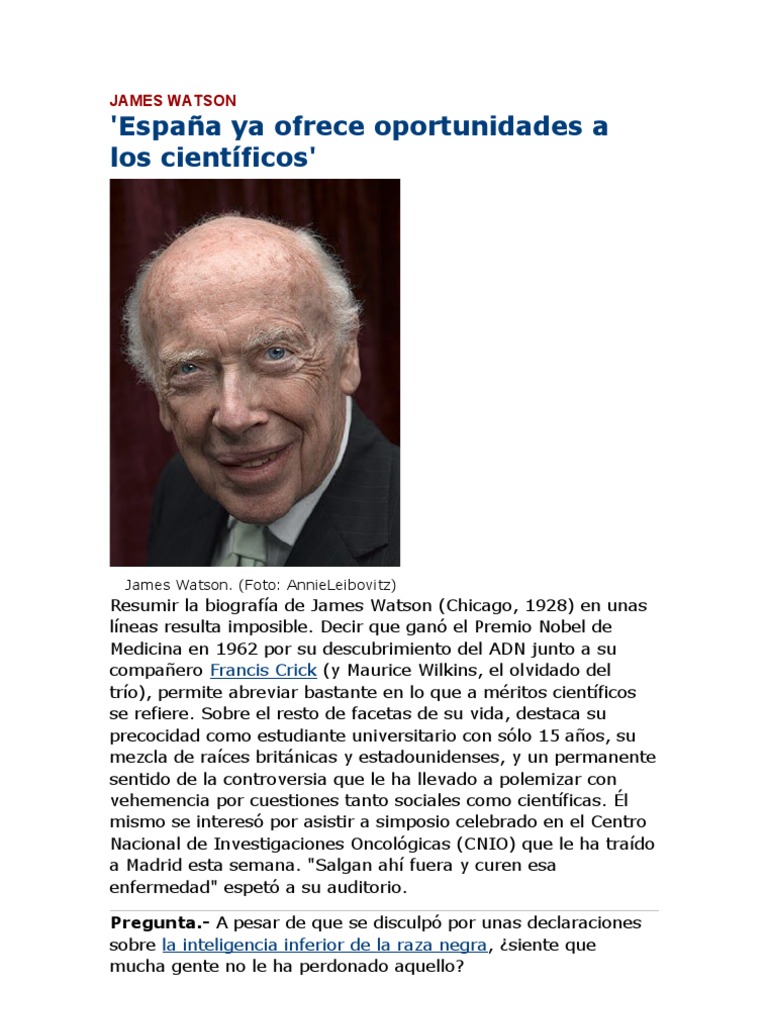 JAMES WATSON

'España ya ofrece oportunidades a los científicos'

James Watson. (Foto: AnnieLeibovitz)

Resumir la biografía de James Watson (Chicago, 1928) en unas líneas resulta imposible. Decir que ganó el Premio Nobel de Medicina en 1962 por su descubrimiento del ADN junto a su compañero Francis Crick (y Maurice Wilkins, el olvidado del trío), permite abreviar bastante en lo que a méritos científicos se refiere. Sobre el resto de facetas de su vida, destaca su precocidad como estudiante universitario con sólo 15 años, su mezcla de raíces británicas y estadounidenses, y un permanente sentido de la controversia que le ha llevado a polemizar con vehemencia por cuestiones tanto sociales como científicas. Él mismo se interesó por asistir a simposio celebrado en el Centro Nacional de Investigaciones Oncológicas (CNIO) que le ha traído a Madrid esta semana. "Salgan ahí fuera y curen esa enfermedad" espetó a su auditorio.

Pregunta.- A pesar de que se disculpó por unas declaraciones sobre la inteligencia inferior de la raza negra, ¿siente que mucha gente no le ha perdonado aquello?